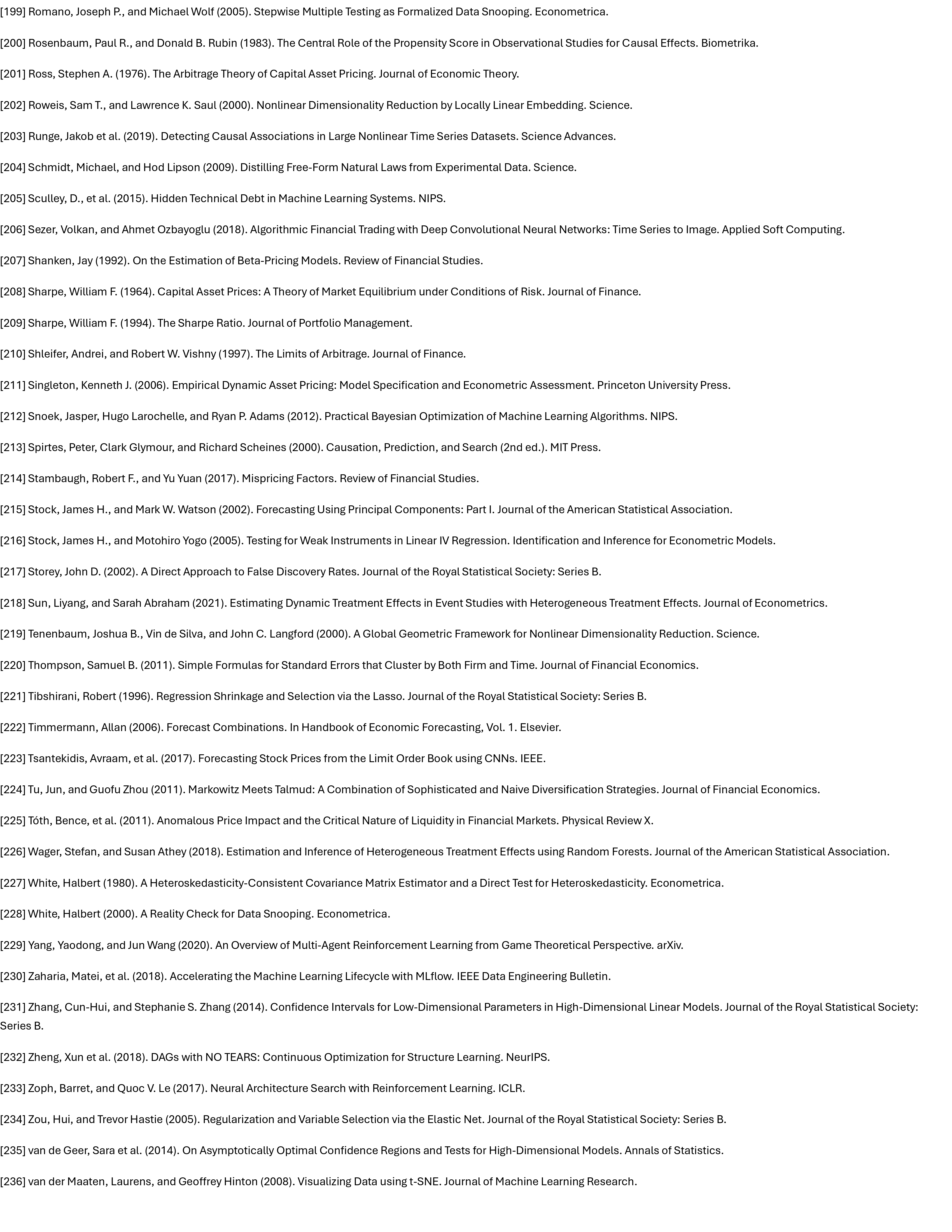 [199] Romano, Joseph P., and Michael Wolf (2005). Stepwise Multiple Testing as Formalized Data Snooping. Econometrica.

[200] Rosenbaum, Paul R., and Donald B. Rubin (1983). The Central Role of the Propensity Score in Observational Studies for Causal Effects. Biometrika.

[201] Ross, Stephen A. (1976). The Arbitrage Theory of Capital Asset Pricing. Journal of Economic Theory.

[202] Roweis, Sam T., and Lawrence K. Saul (2000). Nonlinear Dimensionality Reduction by Locally Linear Embedding. Science.

[203] Runge, Jakob et al. (2019). Detecting Causal Associations in Large Nonlinear Time Series Datasets. Science Advances.

[204] Schmidt, Michael, and Hod Lipson (2009). Distilling Free-Form Natural Laws from Experimental Data. Science.

[205] Sculley, D., et al. (2015). Hidden Technical Debt in Machine Learning Systems. NIPS.

[206] Sezer, Volkan, and Ahmet Ozbayoglu (2018). Algorithmic Financial Trading with Deep Convolutional Neural Networks: Time Series to Image. Applied Soft Computing.

[207] Shanken, Jay (1992). On the Estimation of Beta-Pricing Models. Review of Financial Studies.

[208] Sharpe, William F. (1964). Capital Asset Prices: A Theory of Market Equilibrium under Conditions of Risk. Journal of Finance.

[209] Sharpe, William F. (1994). The Sharpe Ratio. Journal of Portfolio Management.

[210] Shleifer, Andrei, and Robert W. Vishny (1997). The Limits of Arbitrage. Journal of Finance.

[211] Singleton, Kenneth J. (2006). Empirical Dynamic Asset Pricing: Model Specification and Econometric Assessment. Princeton University Press.

[212] Snoek, Jasper, Hugo Larochelle, and Ryan P. Adams (2012). Practical Bayesian Optimization of Machine Learning Algorithms. NIPS.

[213] Spirtes, Peter, Clark Glymour, and Richard Scheines (2000). Causation, Prediction, and Search (2nd ed.). MIT Press.

[214] Stambaugh, Robert F., and Yu Yuan (2017). Mispricing Factors. Review of Financial Studies.

[215] Stock, James H., and Mark W. Watson (2002). Forecasting Using Principal Components: Part I. Journal of the American Statistical Association.

[216] Stock, James H., and Motohiro Yogo (2005). Testing for Weak Instruments in Linear IV Regression. Identification and Inference for Econometric Models.

[217] Storey, John D. (2002). A Direct Approach to False Discovery Rates. Journal of the Royal Statistical Society: Series B.

[218] Sun, Liyang, and Sarah Abraham (2021). Estimating Dynamic Treatment Effects in Event Studies with Heterogeneous Treatment Effects. Journal of Econometrics.

[219] Tenenbaum, Joshua B., Vin de Silva, and John C. Langford (2000). A Global Geometric Framework for Nonlinear Dimensionality Reduction. Science.

[220] Thompson, Samuel B. (2011). Simple Formulas for Standard Errors that Cluster by Both Firm and Time. Journal of Financial Economics.

[221] Tibshirani, Robert (1996). Regression Shrinkage and Selection via the Lasso. Journal of the Royal Statistical Society: Series B.

[222] Timmermann, Allan (2006). Forecast Combinations. In Handbook of Economic Forecasting, Vol. 1. Elsevier.

[223] Tsantekidis, Avraam, et al. (2017). Forecasting Stock Prices from the Limit Order Book using CNNs. IEEE.

[224] Tu, Jun, and Guofu Zhou (2011). Markowitz Meets Talmud: A Combination of Sophisticated and Naive Diversification Strategies. Journal of Financial Economics.

[225] Tóth, Bence, et al. (2011). Anomalous Price Impact and the Critical Nature of Liquidity in Financial Markets. Physical Review X.

[226] Wager, Stefan, and Susan Athey (2018). Estimation and Inference of Heterogeneous Treatment Effects using Random Forests. Journal of the American Statistical Association.

[227] White, Halbert (1980). A Heteroskedasticity-Consistent Covariance Matrix Estimator and a Direct Test for Heteroskedasticity. Econometrica.

[228] White, Halbert (2000). A Reality Check for Data Snooping. Econometrica.

[229] Yang, Yaodong, and Jun Wang (2020). An Overview of Multi-Agent Reinforcement Learning from Game Theoretical Perspective. arXiv.

[230] Zaharia, Matei, et al. (2018). Accelerating the Machine Learning Lifecycle with MLflow. IEEE Data Engineering Bulletin.

[231] Zhang, Cun-Hui, and Stephanie S. Zhang (2014). Confidence Intervals for Low-Dimensional Parameters in High-Dimensional Linear Models. Journal of the Royal Statistical Society: Series B.

[232] Zheng, Xun et al. (2018). DAGs with NO TEARS: Continuous Optimization for Structure Learning. NeurIPS.

[233] Zoph, Barret, and Quoc V. Le (2017). Neural Architecture Search with Reinforcement Learning. ICLR.

[234] Zou, Hui, and Trevor Hastie (2005). Regularization and Variable Selection via the Elastic Net. Journal of the Royal Statistical Society: Series B.

[235] van de Geer, Sara et al. (2014). On Asymptotically Optimal Confidence Regions and Tests for High-Dimensional Models. Annals of Statistics.

[236] van der Maaten, Laurens, and Geoffrey Hinton (2008). Visualizing Data using t-SNE. Journal of Machine Learning Research.